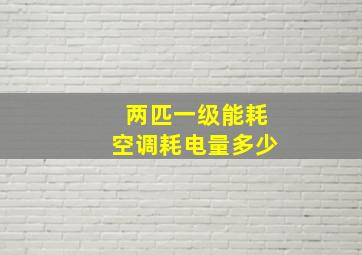 两匹一级能耗
空调耗电量多少